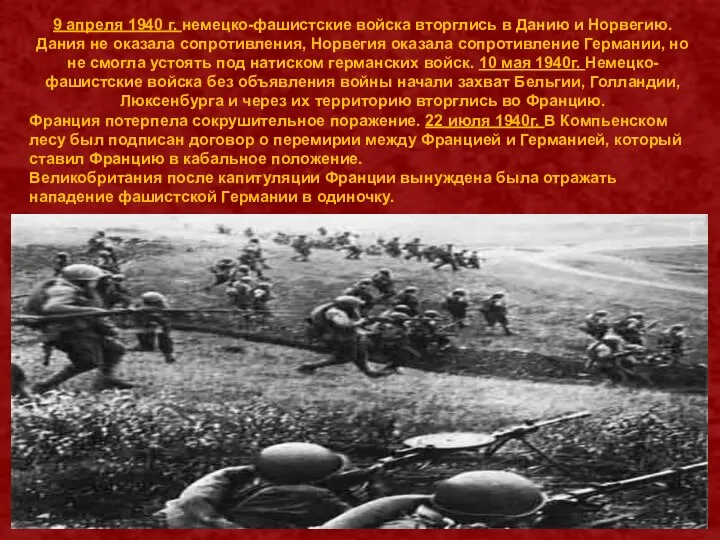 9 апреля 1940 г. немецко-фашистские войска вторглись в Данию и Норвегию. Дания не оказала сопротивления, Норвегия оказала сопротивление Германии, но не смогла устоять под натиском германских войск. 10 мая 1940г. Немецко-фашистские войска без объявления войны начали захват Бельгии, Голландии, Люксенбурга и через их территорию вторглись во Францию.
Франция потерпела сокрушительное поражение. 22 июля 1940г. В Компьенском лесу был подписан договор о перемирии между Францией и Германией, который ставил Францию в кабальное положение.
Великобритания после капитуляции Франции вынуждена была отражать нападение фашистской Германии в одиночку.